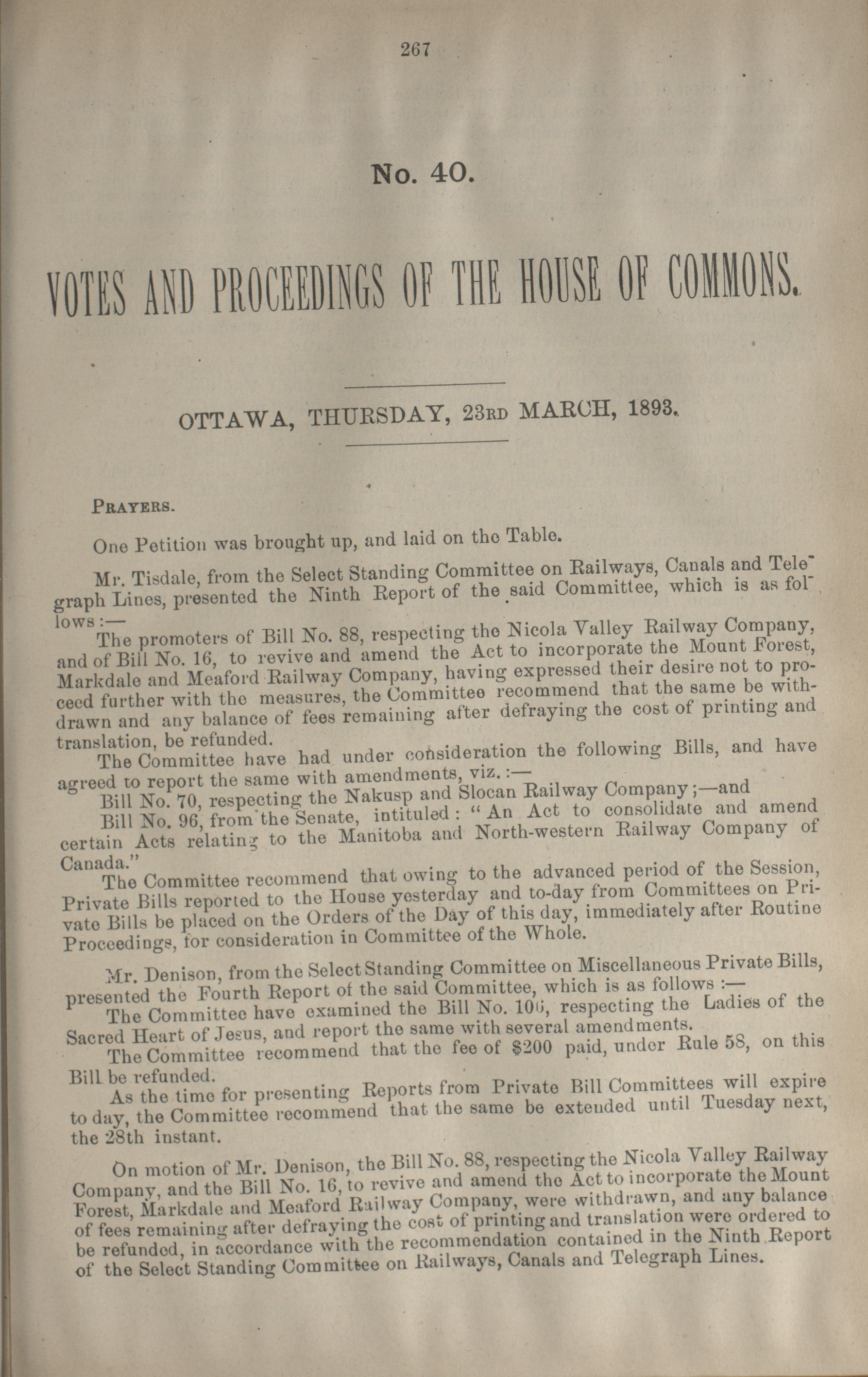 267

No. 40.

VOTES AND PROCEEDINGS OF THE HOUSE OF COMMONS.

OTTAWA, THURSDAY, 23RD MARCH, 1893.

PRAYERS.

One Petition was brought up, and laid on the Table.

Mr. Tisdale, from the Select Standing Committee on Railways, Canals and Telegraph Lines, presented the Ninth Report of the said Committee, which is as follows:—

The promoters of Bill No. 88, respecting the Nicola Valley Railway Company, and of Bill No. 16, to revive and amend the Act to incorporate the Mount Forest, Markdale and Meaford Railway Company, having expressed their desire not to proceed further with the measures, the Committee recommend that the same be withdrawn and any balance of fees remaining after defraying the cost of printing and translation, be refunded.

The Committee have had under consideration the following Bills, and have agreed to report the same with amendments, viz.:—

Bill No. 70, respecting the Nakusp and Slocan Railway Company;—and

Bill No. 96, from the Senate, intituled: "An Act to consolidate and amend certain Acts relating to the Manitoba and North-western Railway Company of Canada."

The Committee recommend that owing to the advanced period of the Session, Private Bills reported to the House yesterday and to-day from Committees on Private Bills be placed on the Orders of the Day of this day, immediately after Routine Proceedings, for consideration in Committee of the Whole.

Mr. Denison, from the Select Standing Committee on Miscellaneous Private Bills, presented the Fourth Report of the said Committee, which is as follows:—

The Committee have examined the Bill No. 106, respecting the Ladies of the Sacred Heart of Jesus, and report the same with several amendments.

The Committee recommend that the fee of $200 paid, under Rule 58, on this Bill be refunded.

As the time for presenting Reports from Private Bill Committees will expire to day, the Committee recommend that the same be extended until Tuesday next, the 28th instant.

On motion of Mr. Denison, the Bill No. 88, respecting the Nicola Valley Railway Company, and the Bill No. 16, to revive and amend the Act to incorporate the Mount Forest, Markdale and Meaford Railway Company, were withdrawn, and any balance of fees remaining after defraying the cost of printing and translation were ordered to be refunded, in accordance with the recommendation contained in the Ninth Report of the Select Standing Committee on Railways, Canals and Telegraph Lines.